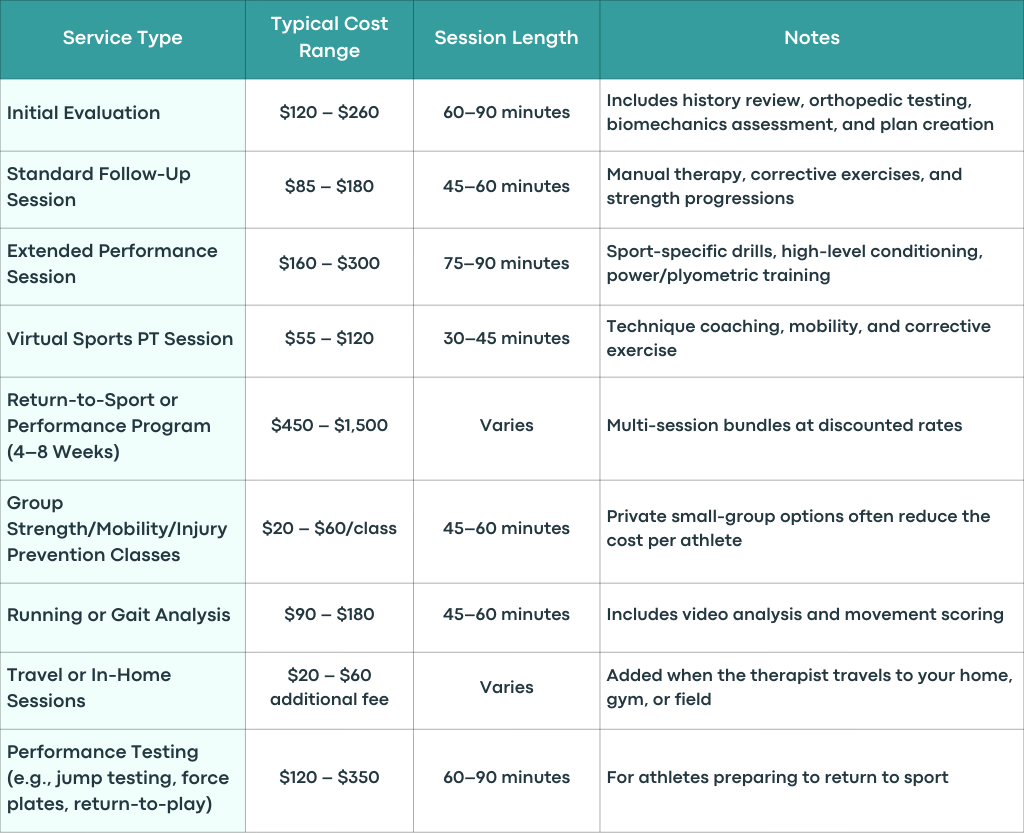 | Service Type | Typical Cost Range | Session Length | Notes |
|---|---|---|---|
| Initial Evaluation | \$120 – \$260 | 60–90 minutes | Includes history review, orthopedic testing, biomechanics assessment, and plan creation |
| Standard Follow-Up Session | \$85 – \$180 | 45–60 minutes | Manual therapy, corrective exercises, and strength progressions |
| Extended Performance Session | \$160 – \$300 | 75–90 minutes | Sport-specific drills, high-level conditioning, power/plyometric training |
| Virtual Sports PT Session | \$55 – \$120 | 30–45 minutes | Technique coaching, mobility, and corrective exercise |
| Return-to-Sport or Performance Program (4–8 Weeks) | \$450 – \$1,500 | Varies | Multi-session bundles at discounted rates |
| Group Strength/Mobility/Injury Prevention Classes | \$20 – \$60/class | 45–60 minutes | Private small-group options often reduce the cost per athlete |
| Running or Gait Analysis | \$90 – \$180 | 45–60 minutes | Includes video analysis and movement scoring |
| Travel or In-Home Sessions | \$20 – \$60 additional fee | Varies | Added when the therapist travels to your home, gym, or field |
| Performance Testing (e.g., jump testing, force plates, return-to-play) | \$120 – \$350 | 60–90 minutes | For athletes preparing to return to sport |